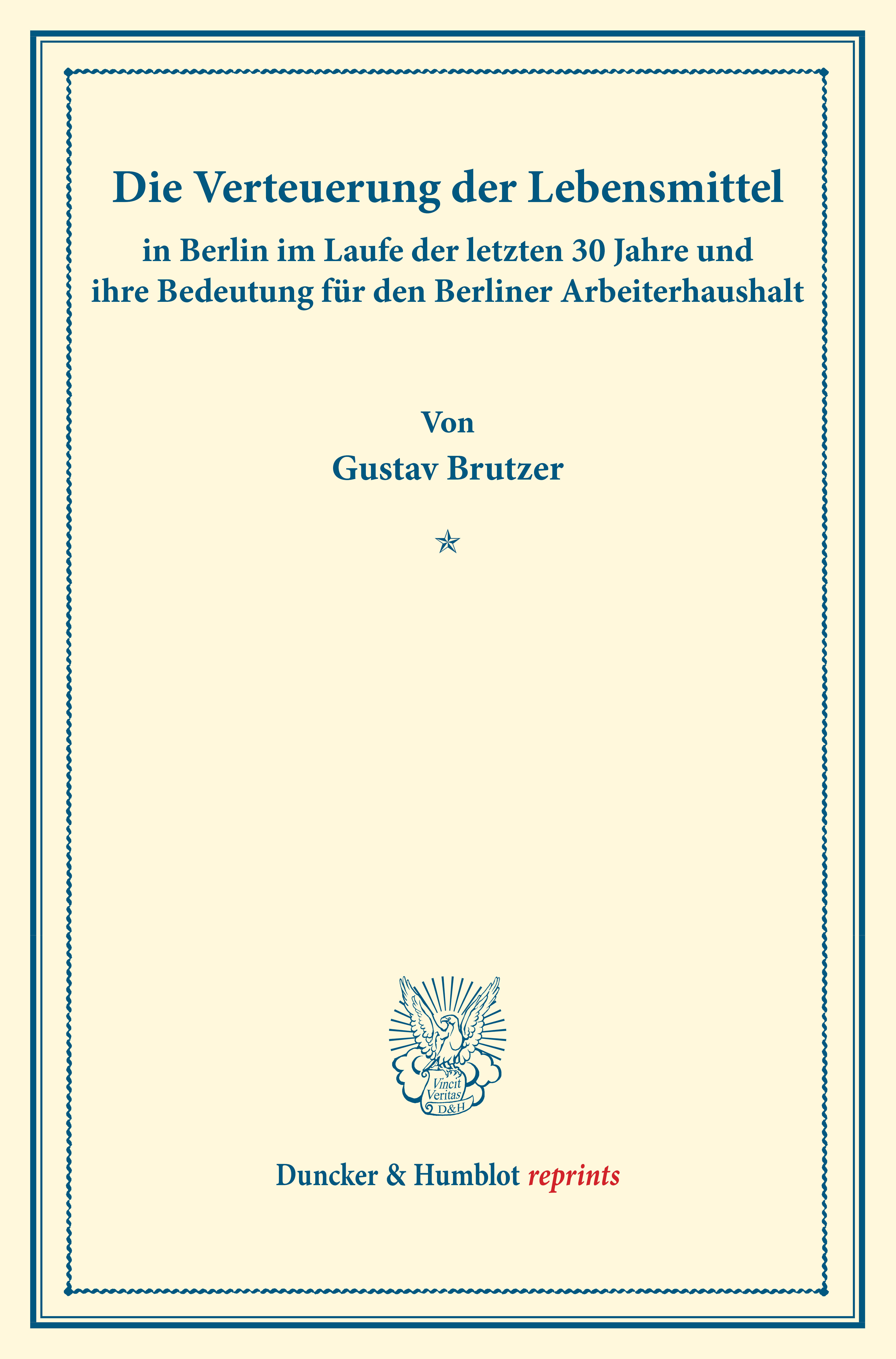 Die Verteuerung der Lebensmittel

in Berlin im Laufe der letzten 30 Jahre und ihre Bedeutung für den Berliner Arbeiterhaushalt

Von

Gustav Brutzer

Vincit Veritas D&H

Duncker & Humblot reprints